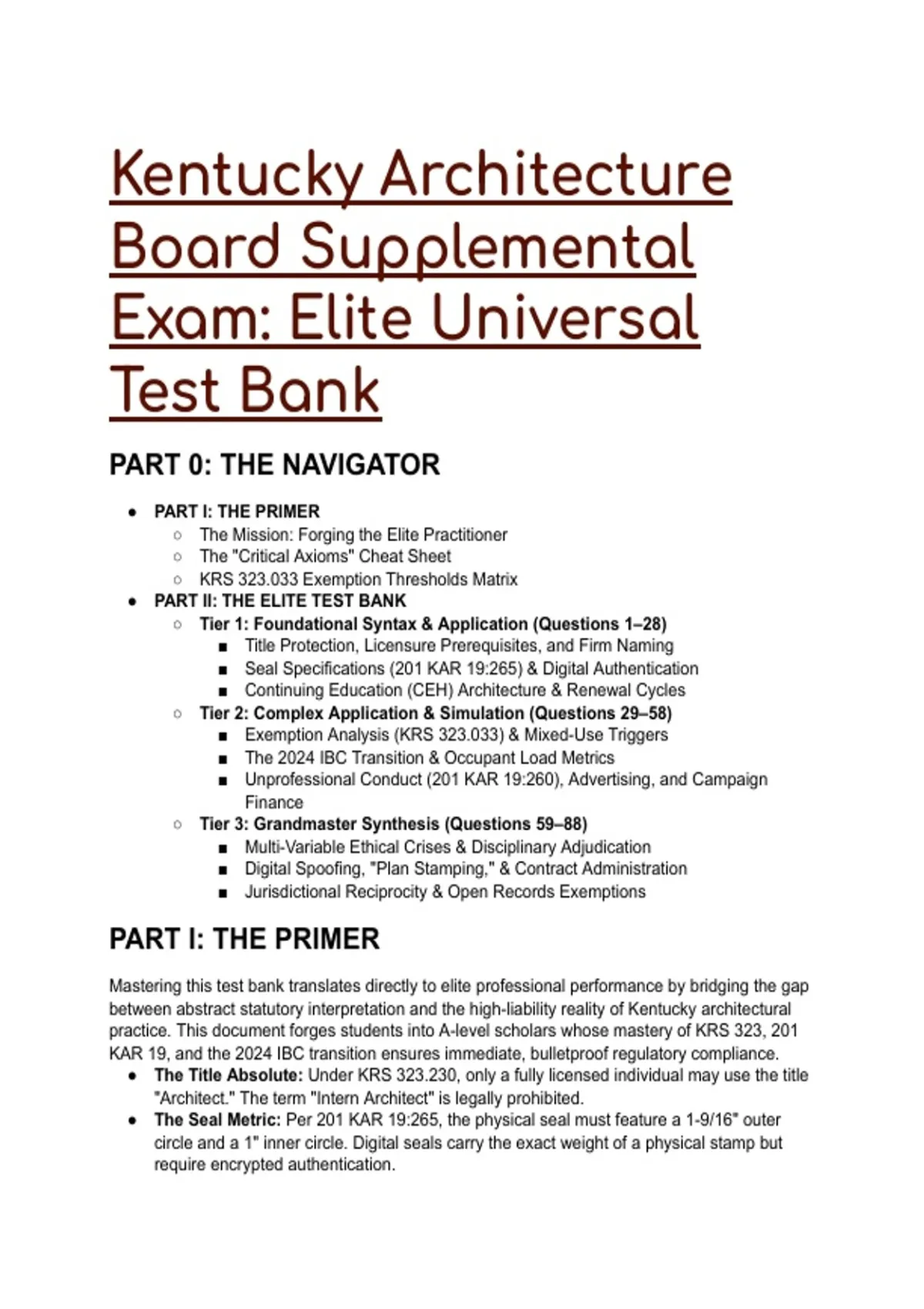 Kentucky Architecture Board Supplemental Exam: Elite Universal Test Bank

PART 0: THE NAVIGATOR

- PART I: THE PRIMER
  - The Mission: Forging the Elite Practitioner
  - The "Critical Axioms" Cheat Sheet
  - KRS 323.033 Exemption Thresholds Matrix
- PART II: THE ELITE TEST BANK
  - Tier 1: Foundational Syntax & Application (Questions 1–28)
    - Title Protection, Licensure Prerequisites, and Firm Naming
    - Seal Specifications (201 KAR 19:265) & Digital Authentication
    - Continuing Education (CEH) Architecture & Renewal Cycles
  - Tier 2: Complex Application & Simulation (Questions 29–58)
    - Exemption Analysis (KRS 323.033) & Mixed-Use Triggers
    - The 2024 IBC Transition & Occupant Load Metrics
    - Unprofessional Conduct (201 KAR 19:260), Advertising, and Campaign Finance
  - Tier 3: Grandmaster Synthesis (Questions 59–88)
    - Multi-Variable Ethical Crises & Disciplinary Adjudication
    - Digital Spoofing, "Plan Stamping," & Contract Administration
    - Jurisdictional Reciprocity & Open Records Exemptions

PART I: THE PRIMER

Mastering this test bank translates directly to elite professional performance by bridging the gap between abstract statutory interpretation and the high-liability reality of Kentucky architectural practice. This document forges students into A-level scholars whose mastery of KRS 323, 201 KAR 19, and the 2024 IBC transition ensures immediate, bulletproof regulatory compliance.

- The Title Absolute: Under KRS 323.230, only a fully licensed individual may use the title "Architect." The term "Intern Architect" is legally prohibited.
- The Seal Metric: Per 201 KAR 19:265, the physical seal must feature a 1-9/16" outer circle and a 1" inner circle. Digital seals carry the exact weight of a physical stamp but require encrypted authentication.